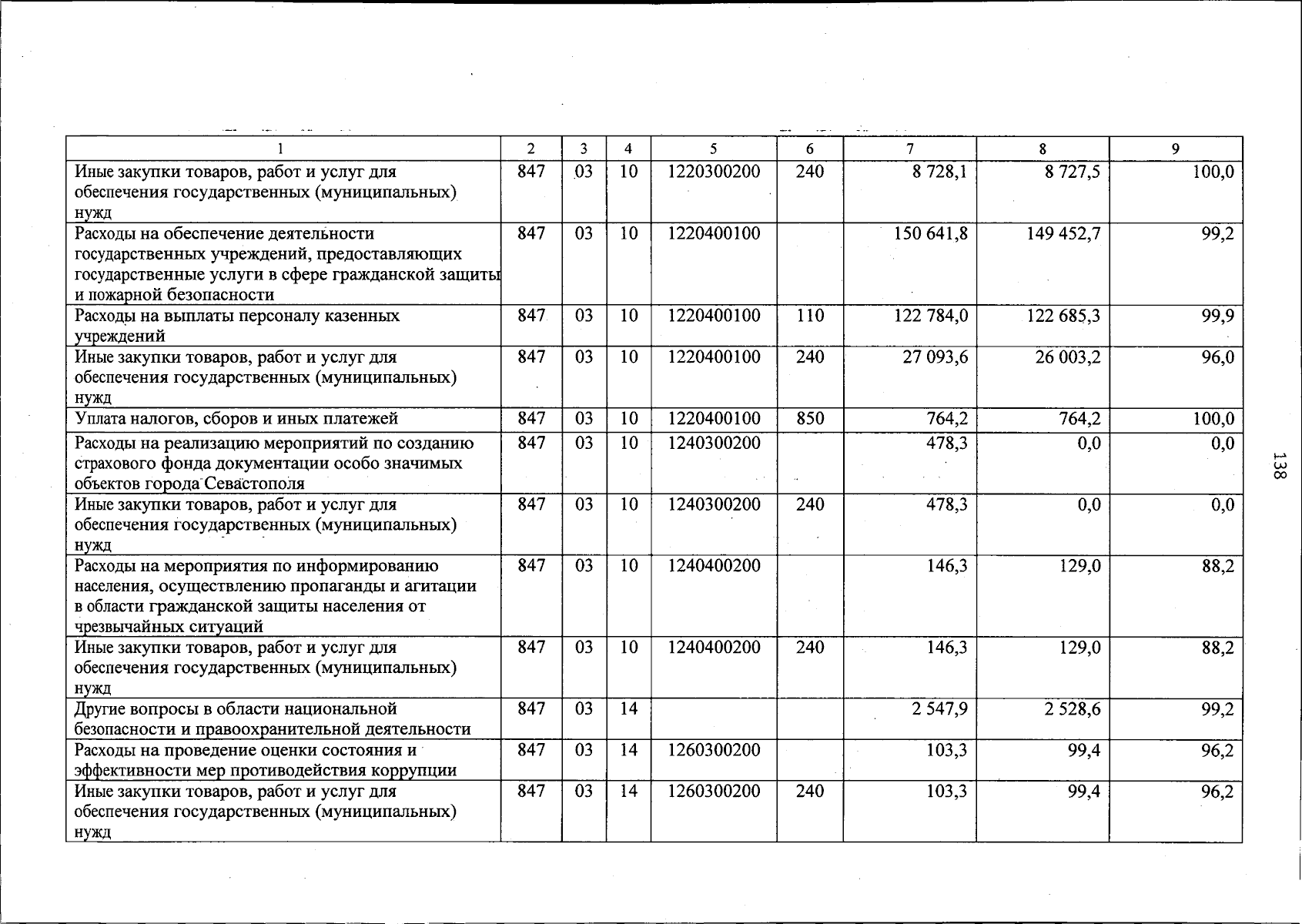 | 1 | 2 | 3 | 4 | 5 | 6 | 7 | 8 | 9 |
|---|---|---|---|---|---|---|---|---|
| Иные закупки товаров, работ и услуг для обеспечения государственных (муниципальных) нужд | 847 | 03 | 10 | 1220300200 | 240 | 8 728,1 | 8 727,5 | 100,0 |
| Расходы на обеспечение деятельности государственных учреждений, предоставляющих государственные услуги в сфере гражданской защиты и пожарной безопасности | 847 | 03 | 10 | 1220400100 | | 150 641,8 | 149 452,7 | 99,2 |
| Расходы на выплаты персоналу казенных учреждений | 847 | 03 | 10 | 1220400100 | 110 | 122 784,0 | 122 685,3 | 99,9 |
| Иные закупки товаров, работ и услуг для обеспечения государственных (муниципальных) нужд | 847 | 03 | 10 | 1220400100 | 240 | 27 093,6 | 26 003,2 | 96,0 |
| Уплата налогов, сборов и иных платежей | 847 | 03 | 10 | 1220400100 | 850 | 764,2 | 764,2 | 100,0 |
| Расходы на реализацию мероприятий по созданию страхового фонда документации особо значимых объектов города Севастополя | 847 | 03 | 10 | 1240300200 | | 478,3 | 0,0 | 0,0 |
| Иные закупки товаров, работ и услуг для обеспечения государственных (муниципальных) нужд | 847 | 03 | 10 | 1240300200 | 240 | 478,3 | 0,0 | 0,0 |
| Расходы на мероприятия по информированию населения, осуществлению пропаганды и агитации в области гражданской защиты населения от чрезвычайных ситуаций | 847 | 03 | 10 | 1240400200 | | 146,3 | 129,0 | 88,2 |
| Иные закупки товаров, работ и услуг для обеспечения государственных (муниципальных) нужд | 847 | 03 | 10 | 1240400200 | 240 | 146,3 | 129,0 | 88,2 |
| Другие вопросы в области национальной безопасности и правоохранительной деятельности | 847 | 03 | 14 | | | 2 547,9 | 2 528,6 | 99,2 |
| Расходы на проведение оценки состояния и эффективности мер противодействия коррупции | 847 | 03 | 14 | 1260300200 | | 103,3 | 99,4 | 96,2 |
| Иные закупки товаров, работ и услуг для обеспечения государственных (муниципальных) нужд | 847 | 03 | 14 | 1260300200 | 240 | 103,3 | 99,4 | 96,2 |

138